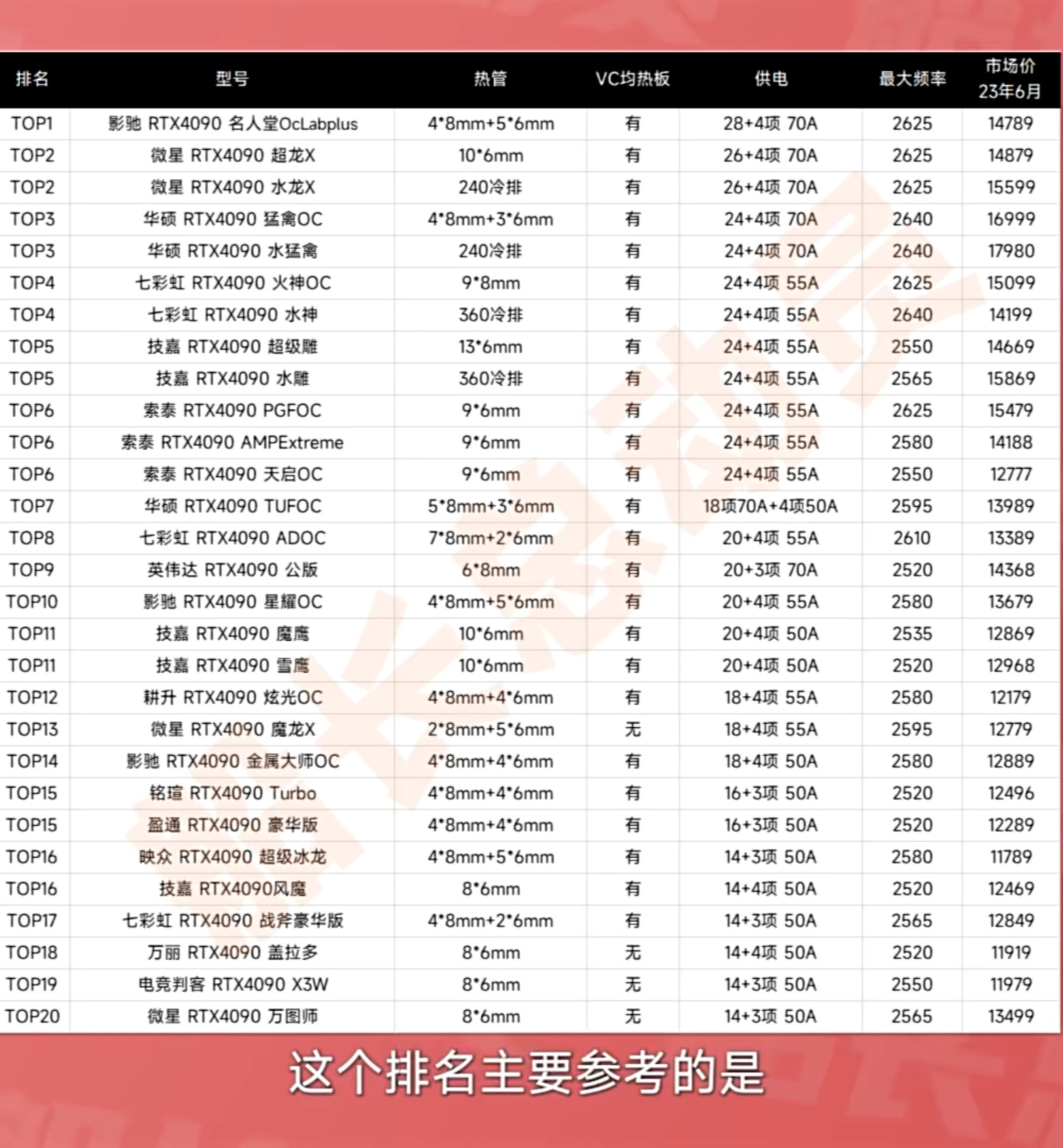 | 排名 | 型号 | 热管 | VC均热板 | 供电 | 最大频率 | 市场价 23年6月 |
|---|---|---|---|---|---|---|
| TOP1 | 影驰 RTX4090 名人堂OcLabplus | 4*8mm+5*6mm | 有 | 28+4项 70A | 2625 | 14789 |
| TOP2 | 微星 RTX4090 超龙X | 10*6mm | 有 | 26+4项 70A | 2625 | 14879 |
| TOP2 | 微星 RTX4090 水龙X | 240冷排 | 有 | 26+4项 70A | 2625 | 15599 |
| TOP3 | 华硕 RTX4090 猛禽OC | 4*8mm+3*6mm | 有 | 24+4项 70A | 2640 | 16999 |
| TOP3 | 华硕 RTX4090 水猛禽 | 240冷排 | 有 | 24+4项 70A | 2640 | 17980 |
| TOP4 | 七彩虹 RTX4090 火神OC | 9*8mm | 有 | 24+4项 55A | 2625 | 15099 |
| TOP4 | 七彩虹 RTX4090 水神 | 360冷排 | 有 | 24+4项 55A | 2640 | 14199 |
| TOP5 | 技嘉 RTX4090 超级雕 | 13*6mm | 有 | 24+4项 55A | 2550 | 14669 |
| TOP5 | 技嘉 RTX4090 水雕 | 360冷排 | 有 | 24+4项 55A | 2565 | 15869 |
| TOP6 | 索泰 RTX4090 PGFOC | 9*6mm | 有 | 24+4项 55A | 2625 | 15479 |
| TOP6 | 索泰 RTX4090 AMPExtreme | 9*6mm | 有 | 24+4项 55A | 2580 | 14188 |
| TOP6 | 索泰 RTX4090 天启OC | 9*6mm | 有 | 24+4项 55A | 2550 | 12777 |
| TOP7 | 华硕 RTX4090 TUFOC | 5*8mm+3*6mm | 有 | 18项70A+4项50A | 2595 | 13989 |
| TOP8 | 七彩虹 RTX4090 ADOC | 7*8mm+2*6mm | 有 | 20+4项 55A | 2610 | 13389 |
| TOP9 | 英伟达 RTX4090 公版 | 6*8mm | 有 | 20+3项 70A | 2520 | 14368 |
| TOP10 | 影驰 RTX4090 星耀OC | 4*8mm+5*6mm | 有 | 20+4项 55A | 2580 | 13679 |
| TOP11 | 技嘉 RTX4090 魔鹰 | 10*6mm | 有 | 20+4项 50A | 2535 | 12869 |
| TOP11 | 技嘉 RTX4090 雪鹰 | 10*6mm | 有 | 20+4项 50A | 2520 | 12968 |
| TOP12 | 耕升 RTX4090 炫光OC | 4*8mm+4*6mm | 有 | 18+4项 55A | 2580 | 12179 |
| TOP13 | 微星 RTX4090 魔龙X | 2*8mm+5*6mm | 无 | 18+4项 55A | 2595 | 12779 |
| TOP14 | 影驰 RTX4090 金属大师OC | 4*8mm+4*6mm | 有 | 18+4项 50A | 2580 | 12889 |
| TOP15 | 铭瑄 RTX4090 Turbo | 4*8mm+4*6mm | 有 | 16+3项 50A | 2520 | 12496 |
| TOP15 | 盈通 RTX4090 豪华版 | 4*8mm+4*6mm | 有 | 16+3项 50A | 2520 | 12289 |
| TOP16 | 映众 RTX4090 超级冰龙 | 4*8mm+5*6mm | 有 | 14+3项 50A | 2580 | 11789 |
| TOP16 | 技嘉 RTX4090风魔 | 8*6mm | 有 | 14+4项 50A | 2520 | 12469 |
| TOP17 | 七彩虹 RTX4090 战斧豪华版 | 4*8mm+2*6mm | 有 | 14+3项 50A | 2565 | 12849 |
| TOP18 | 万丽 RTX4090 盖拉多 | 8*6mm | 无 | 14+4项 50A | 2520 | 11919 |
| TOP19 | 电竞判客 RTX4090 X3W | 8*6mm | 无 | 14+3项 50A | 2550 | 11979 |
| TOP20 | 微星 RTX4090 万图师 | 8*6mm | 无 | 14+3项 50A | 2565 | 13499 |

这个排名主要参考的是